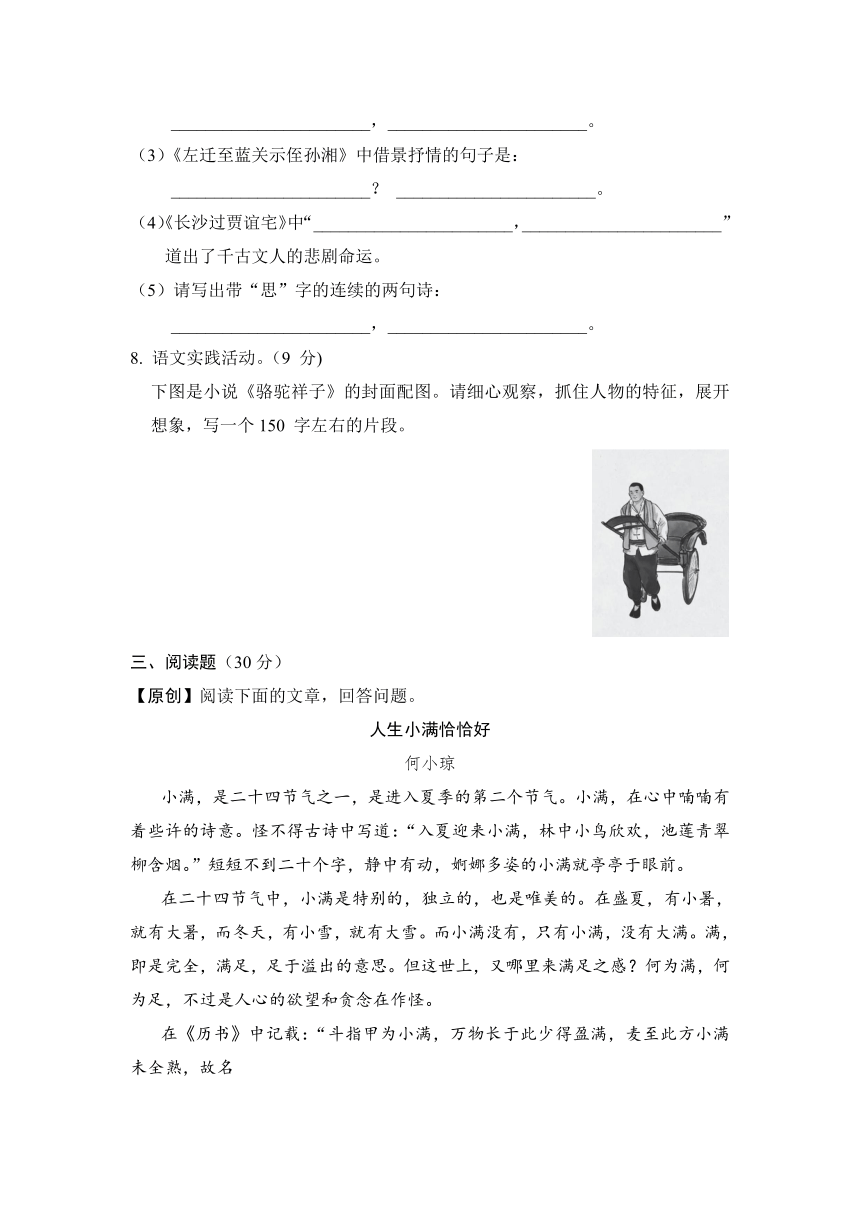 ______________________，______________________。

（3）《左迁至蓝关示侄孙湘》中借景抒情的句子是：

______________________？ ______________________。

（4）《长沙过贾谊宅》中“______________________，______________________”道出了千古文人的悲剧命运。

（5）请写出带“思”字的连续的两句诗：

______________________，______________________。

8. 语文实践活动。（9 分)

下图是小说《骆驼祥子》的封面配图。请细心观察，抓住人物的特征，展开想象，写一个 150 字左右的片段。

三、阅读题（30 分）

【原创】阅读下面的文章，回答问题。

人生小满恰恰好

何小琼

小满，是二十四节气之一，是进入夏季的第二个节气。小满，在心中喃喃有着些许的诗意。怪不得古诗中写道：“入夏迎来小满，林中小鸟欣欢，池莲青翠柳含烟。”短短不到二十个字，静中有动，婀娜多姿的小满就亭亭于眼前。

在二十四节气中，小满是特别的，独立的，也是唯美的。在盛夏，有小暑，就有大暑，而冬天，有小雪，就有大雪。而小满没有，只有小满，没有大满。满，即是完全，满足，足于溢出的意思。但这世上，又哪里来满足之感？何为满，何为足，不过是人心的欲望和贪念在作怪。

在《历书》中记载：“斗指甲为小满，万物长于此少得盈满，麦至此方小满未全熟，故名